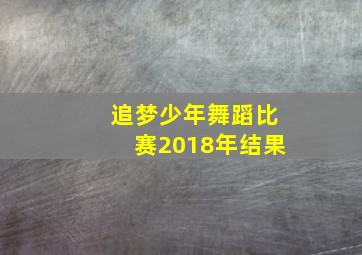 追梦少年舞蹈比赛2018年结果